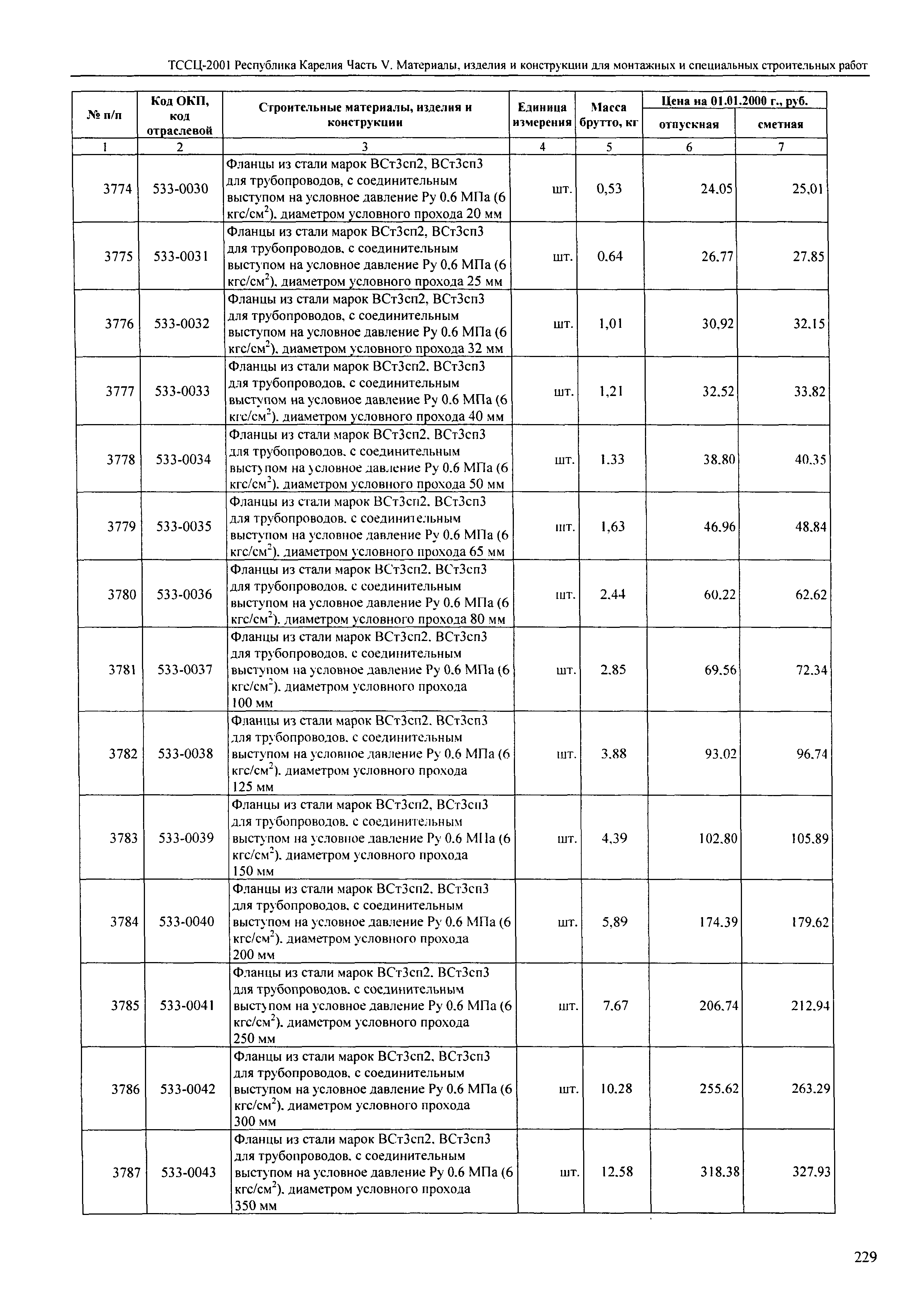 ТССЦ-2001 Республика Карелия Часть V. Материалы, изделия и конструкции для монтажных и специальных строительных работ

| № п/п | Код ОКП, код отраслевой | Строительные материалы, изделия и конструкции | Единица измерения | Масса брутто, кг | Цена на 01.01.2000 г., руб. отпускная | Цена на 01.01.2000 г., руб. сметная |
|---|---|---|---|---|---|---|
| 1 | 2 | 3 | 4 | 5 | 6 | 7 |
| 3774 | 533-0030 | Фланцы из стали марок ВСт3сп2, ВСт3сп3 для трубопроводов, с соединительным выступом на условное давление Ру 0.6 МПа (6 кгс/см$^2$), диаметром условного прохода 20 мм | шт. | 0,53 | 24.05 | 25,01 |
| 3775 | 533-0031 | Фланцы из стали марок ВСт3сп2, ВСт3сп3 для трубопроводов, с соединительным выступом на условное давление Ру 0.6 МПа (6 кгс/см$^2$), диаметром условного прохода 25 мм | шт. | 0.64 | 26.77 | 27.85 |
| 3776 | 533-0032 | Фланцы из стали марок ВСт3сп2, ВСт3сп3 для трубопроводов, с соединительным выступом на условное давление Ру 0.6 МПа (6 кгс/см$^2$), диаметром условного прохода 32 мм | шт. | 1,01 | 30,92 | 32.15 |
| 3777 | 533-0033 | Фланцы из стали марок ВСт3сп2, ВСт3сп3 для трубопроводов, с соединительным выступом на условное давление Ру 0.6 МПа (6 кгс/см$^2$), диаметром условного прохода 40 мм | шт. | 1,21 | 32.52 | 33.82 |
| 3778 | 533-0034 | Фланцы из стали марок ВСт3сп2, ВСт3сп3 для трубопроводов, с соединительным выступом на условное давление Ру 0.6 МПа (6 кгс/см$^2$), диаметром условного прохода 50 мм | шт. | 1.33 | 38.80 | 40.35 |
| 3779 | 533-0035 | Фланцы из стали марок ВСт3сп2, ВСт3сп3 для трубопроводов, с соединительным выступом на условное давление Ру 0.6 МПа (6 кгс/см$^2$), диаметром условного прохода 65 мм | шт. | 1,63 | 46.96 | 48.84 |
| 3780 | 533-0036 | Фланцы из стали марок ВСт3сп2, ВСт3сп3 для трубопроводов, с соединительным выступом на условное давление Ру 0.6 МПа (6 кгс/см$^2$), диаметром условного прохода 80 мм | шт. | 2.44 | 60.22 | 62.62 |
| 3781 | 533-0037 | Фланцы из стали марок ВСт3сп2, ВСт3сп3 для трубопроводов, с соединительным выступом на условное давление Ру 0.6 МПа (6 кгс/см$^2$), диаметром условного прохода 100 мм | шт. | 2.85 | 69.56 | 72.34 |
| 3782 | 533-0038 | Фланцы из стали марок ВСт3сп2, ВСт3сп3 для трубопроводов, с соединительным выступом на условное давление Ру 0.6 МПа (6 кгс/см$^2$), диаметром условного прохода 125 мм | шт. | 3.88 | 93.02 | 96.74 |
| 3783 | 533-0039 | Фланцы из стали марок ВСт3сп2, ВСт3сп3 для трубопроводов, с соединительным выступом на условное давление Ру 0.6 МПа (6 кгс/см$^2$), диаметром условного прохода 150 мм | шт. | 4,39 | 102.80 | 105.89 |
| 3784 | 533-0040 | Фланцы из стали марок ВСт3сп2, ВСт3сп3 для трубопроводов, с соединительным выступом на условное давление Ру 0.6 МПа (6 кгс/см$^2$), диаметром условного прохода 200 мм | шт. | 5,89 | 174.39 | 179.62 |
| 3785 | 533-0041 | Фланцы из стали марок ВСт3сп2, ВСт3сп3 для трубопроводов, с соединительным выступом на условное давление Ру 0.6 МПа (6 кгс/см$^2$), диаметром условного прохода 250 мм | шт. | 7.67 | 206.74 | 212.94 |
| 3786 | 533-0042 | Фланцы из стали марок ВСт3сп2, ВСт3сп3 для трубопроводов, с соединительным выступом на условное давление Ру 0.6 МПа (6 кгс/см$^2$), диаметром условного прохода 300 мм | шт. | 10.28 | 255.62 | 263.29 |
| 3787 | 533-0043 | Фланцы из стали марок ВСт3сп2, ВСт3сп3 для трубопроводов, с соединительным выступом на условное давление Ру 0.6 МПа (6 кгс/см$^2$), диаметром условного прохода 350 мм | шт. | 12.58 | 318.38 | 327.93 |

229